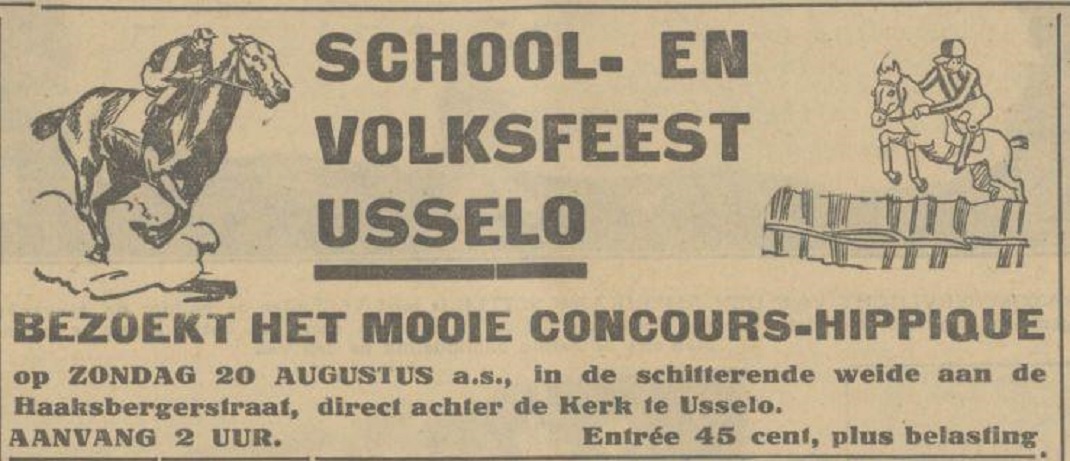 SCHOOL- EN
VOLKSFEEST
USSELO

BEZOEKT HET MOOIE CONCOURS-HIPPIQUE

op ZONDAG 20 AUGUSTUS a.s., in de schitterende weide aan de Haaksbergerstraat, direct achter de Kerk te Usselo.

AANVANG 2 UUR. Entrée 45 cent, plus belasting